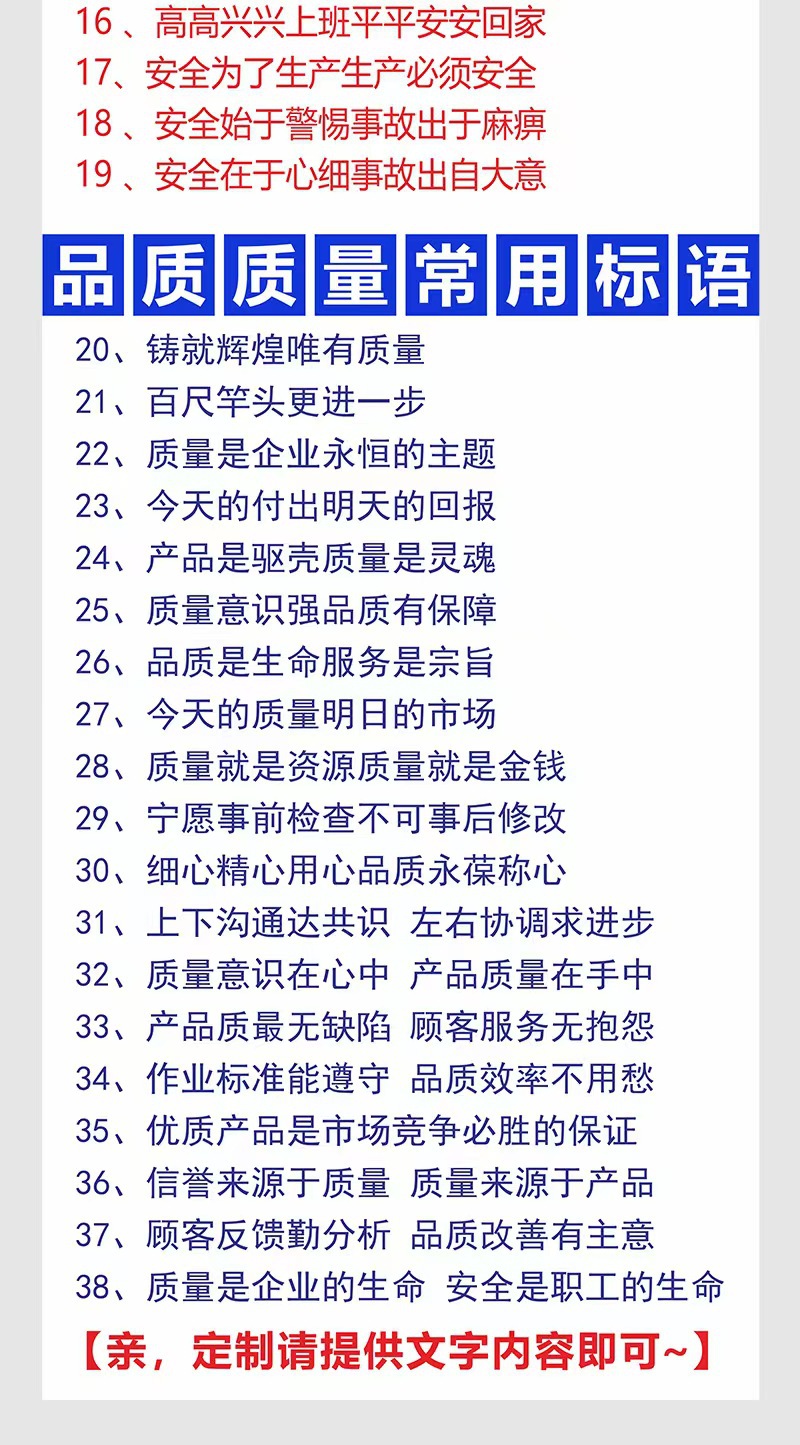 16 、高高兴兴上班平平安安回家
17、安全为了生产生产必须安全
18 、安全始于警惕事故出于麻痹
19 、安全在于心细事故出自大意

品质质量常用标语

20、铸就辉煌唯有质量
21、百尺竿头更进一步
22、质量是企业永恒的主题
23、今天的付出明天的回报
24、产品是驱壳质量是灵魂
25、质量意识强品质有保障
26、品质是生命服务是宗旨
27、今天的质量明日的市场
28、质量就是资源质量就是金钱
29、宁愿事前检查不可事后修改
30、细心精心用心品质永葆称心
31、上下沟通达共识 左右协调求进步
32、质量意识在心中 产品质量在手中
33、产品质最无缺陷 顾客服务无抱怨
34、作业标准能遵守 品质效率不用愁
35、优质产品是市场竞争必胜的保证
36、信誉来源于质量 质量来源于产品
37、顾客反馈勤分析 品质改善有主意
38、质量是企业的生命 安全是职工的生命

【亲，定制请提供文字内容即可~】